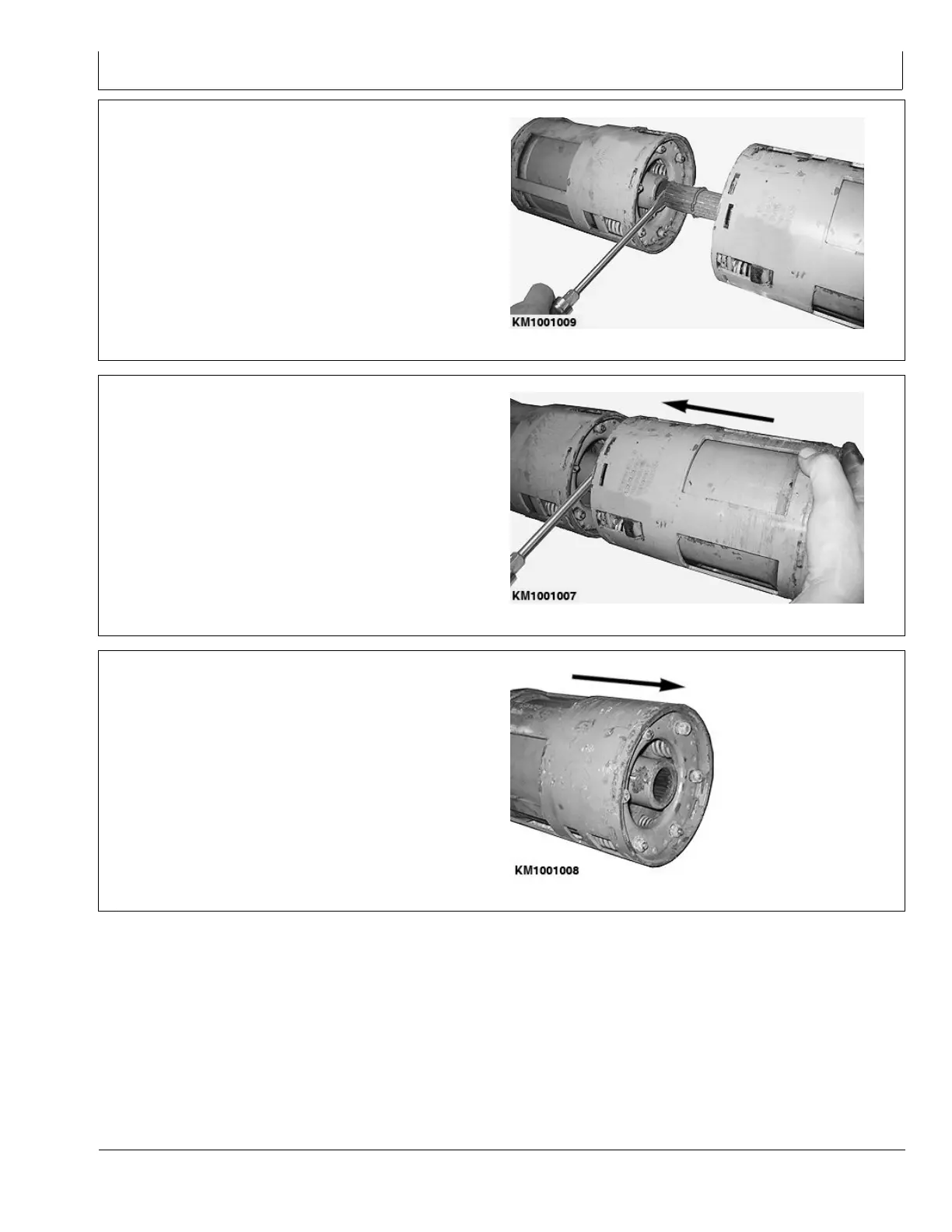 KM1001009

KM1001007

KM1001008